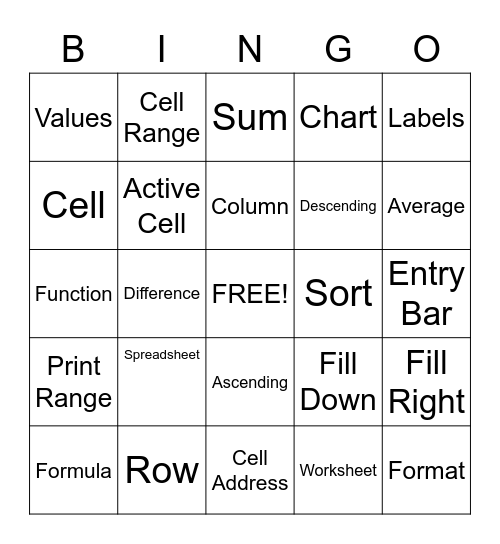 | B | I | N | G | O |
|---|---|---|---|---|
| Values | Cell Range | Sum | Chart | Labels |
| Cell | Active Cell | Column | Descending | Average |
| Function | Difference | FREE! | Sort | Entry Bar |
| Print Range | Spreadsheet | Ascending | Fill Down | Fill Right |
| Formula | Row | Cell Address | Worksheet | Format |